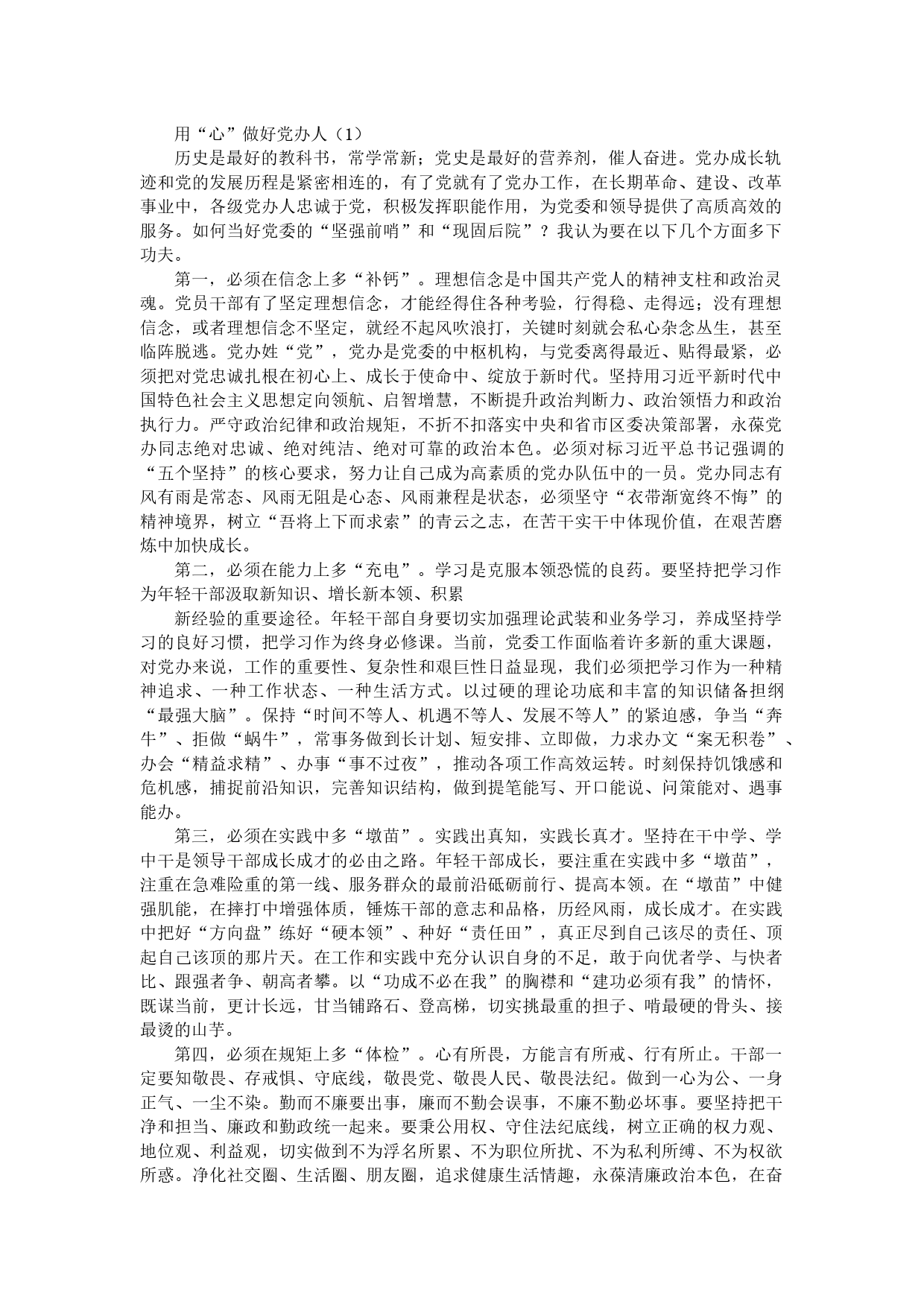 用“心”做好党办人（1）

历史是最好的教科书，常学常新；党史是最好的营养剂，催人奋进。党办成长轨迹和党的发展历程是紧密相连的，有了党就有了党办工作，在长期革命、建设、改革事业中，各级党办人忠诚于党，积极发挥职能作用，为党委和领导提供了高质高效的服务。如何当好党委的“坚强前哨”和“现固后院”？我认为要在以下几个方面多下功夫。

第一，必须在信念上多“补钙”。理想信念是中国共产党人的精神支柱和政治灵魂。党员干部有了坚定理想信念，才能经得住各种考验，行得稳、走得远；没有理想信念，或者理想信念不坚定，就经不起风吹浪打，关键时刻就会私心杂念丛生，甚至临阵脱逃。党办姓“党”，党办是党委的中枢机构，与党委离得最近、贴得最紧，必须把对党忠诚扎根在初心上、成长于使命中、绽放于新时代。坚持用习近平新时代中国特色社会主义思想定向领航、启智增慧，不断提升政治判断力、政治领悟力和政治执行力。严守政治纪律和政治规矩，不折不扣落实中央和省市区委决策部署，永葆党办同志绝对忠诚、绝对纯洁、绝对可靠的政治本色。必须对标习近平总书记强调的“五个坚持”的核心要求，努力让自己成为高素质的党办队伍中的一员。党办同志有风有雨是常态、风雨无阻是心态、风雨兼程是状态，必须坚守“衣带渐宽终不悔”的精神境界，树立“吾将上下而求索”的青云之志，在苦干实干中体现价值，在艰苦磨炼中加快成长。

第二，必须在能力上多“充电”。学习是克服本领恐慌的良药。要坚持把学习作为年轻干部汲取新知识、增长新本领、积累

新经验的重要途径。年轻干部自身要切实加强理论武装和业务学习，养成坚持学习的良好习惯，把学习作为终身必修课。当前，党委工作面临着许多新的重大课题，对党办来说，工作的重要性、复杂性和艰巨性日益显现，我们必须把学习作为一种精神追求、一种工作状态、一种生活方式。以过硬的理论功底和丰富的知识储备担纲“最强大脑”。保持“时间不等人、机遇不等人、发展不等人”的紧迫感，争当“奔牛”、拒做“蜗牛”，常事务做到长计划、短安排、立即做，力求办文“案无积卷”、办会“精益求精”、办事“事不过夜”，推动各项工作高效运转。时刻保持饥饿感和危机感，捕捉前沿知识，完善知识结构，做到提笔能写、开口能说、问策能对、遇事能办。

第三，必须在实践中多“墩苗”。实践出真知，实践长真才。坚持在干中学、学中干是领导干部成长成才的必由之路。年轻干部成长，要注重在实践中多“墩苗”，注重在急难险重的第一线、服务群众的最前沿砥砺前行、提高本领。在“墩苗”中健强肌能，在摔打中增强体质，锤炼干部的意志和品格，历经风雨，成长成才。在实践中把好“方向盘”练好“硬本领”、种好“责任田”，真正尽到自己该尽的责任、顶起自己该顶的那片天。在工作和实践中充分认识自身的不足，敢于向优者学、与快者比、跟强者争、朝高者攀。以“功成不必在我”的胸襟和“建功必须有我”的情怀，既谋当前，更计长远，甘当铺路石、登高梯，切实挑最重的担子、啃最硬的骨头、接最烫的山芋。

第四，必须在规矩上多“体检”。心有所畏，方能言有所戒、行有所止。干部一定要知敬畏、存戒惧、守底线，敬畏党、敬畏人民、敬畏法纪。做到一心为公、一身正气、一尘不染。勤而不廉要出事，廉而不勤会误事，不廉不勤必坏事。要坚持把干净和担当、廉政和勤政统一起来。要秉公用权、守住法纪底线，树立正确的权力观、地位观、利益观，切实做到不为浮名所累、不为职位所扰、不为私利所缚、不为权欲所惑。净化社交圈、生活圈、朋友圈，追求健康生活情趣，永葆清廉政治本色，在奋